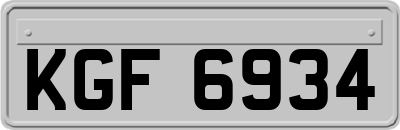 KGF 6934